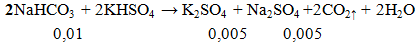 $2NaHCO_3 + 2KHSO_4 \rightarrow K_2SO_4 + Na_2SO_4 + 2CO_2\uparrow + 2H_2O$

0,01 0,005 0,005